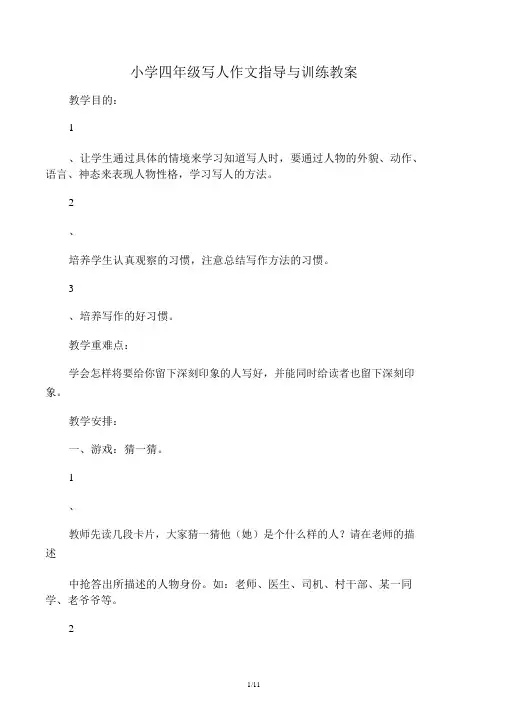 小学四年级写人作文指导与训练教案

教学目的:

1

、让学生通过具体的情境来学习知道写人时，要通过人物的外貌、动作、语言、神态来表现人物性格，学习写人的方法。

2

、

培养学生认真观察的习惯，注意总结写作方法的习惯。

3

、培养写作的好习惯。

教学重难点:

学会怎样将要给你留下深刻印象的人写好，并能同时给读者也留下深刻印象。

教学安排:

一、游戏：猜一猜。

1

、

教师先读几段卡片，大家猜一猜他（她）是个什么样的人？请在老师的描述

中抢答出所描述的人物身份。如：老师、医生、司机、村干部、某一同学、老爷爷等。

2

1/11